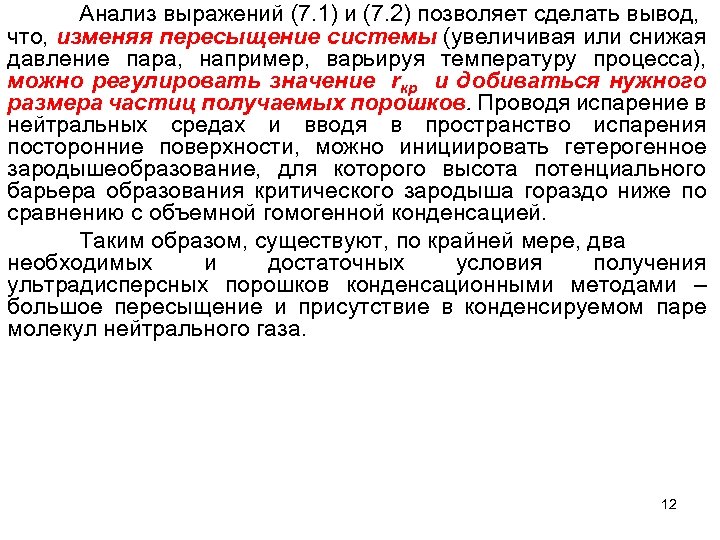 Анализ выражений (7.1) и (7.2) позволяет сделать вывод, что, изменяя пересыщение системы (увеличивая или снижая давление пара, например, варьируя температуру процесса), можно регулировать значение $r_{кр}$ и добиваться нужного размера частиц получаемых порошков. Проводя испарение в нейтральных средах и вводя в пространство испарения посторонние поверхности, можно инициировать гетерогенное зародышеобразование, для которого высота потенциального барьера образования критического зародыша гораздо ниже по сравнению с объемной гомогенной конденсацией.

Таким образом, существуют, по крайней мере, два необходимых и достаточных условия получения ультрадисперсных порошков конденсационными методами – большое пересыщение и присутствие в конденсируемом паре молекул нейтрального газа.

12